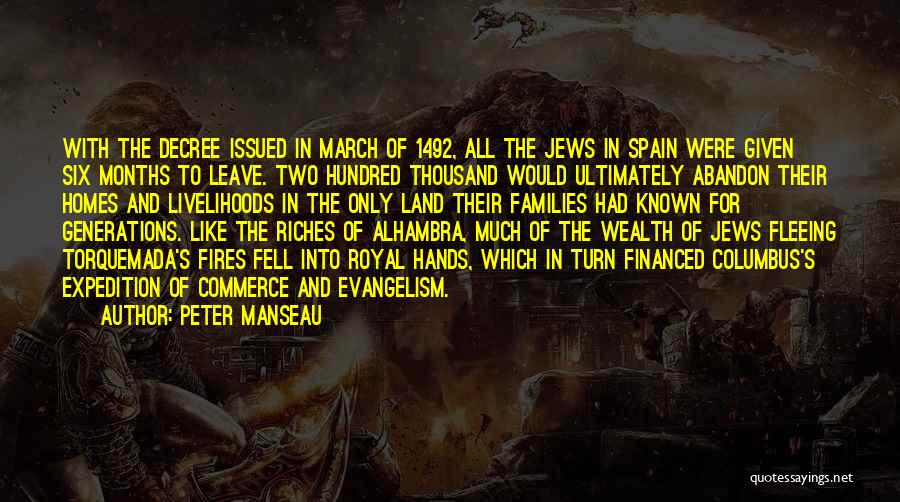 WITH THE DECREE ISSUED IN MARCH OF 1492, ALL THE JEWS IN SPAIN WERE GIVEN SIX MONTHS TO LEAVE. TWO HUNDRED THOUSAND WOULD ULTIMATELY ABANDON THEIR HOMES AND LIVELIHOODS IN THE ONLY LAND THEIR FAMILIES HAD KNOWN FOR GENERATIONS. LIKE THE RICHES OF ALHAMBRA, MUCH OF THE WEALTH OF JEWS FLEEING TORQUEMADA'S FIRES FELL INTO ROYAL HANDS, WHICH IN TURN FINANCED COLUMBUS'S EXPEDITION OF COMMERCE AND EVANGELISM.

AUTHOR: PETER MANSEAU

quotessayings.net